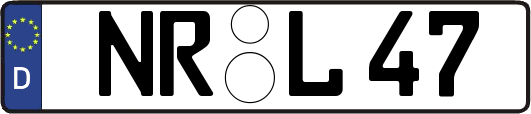 D NR L 47